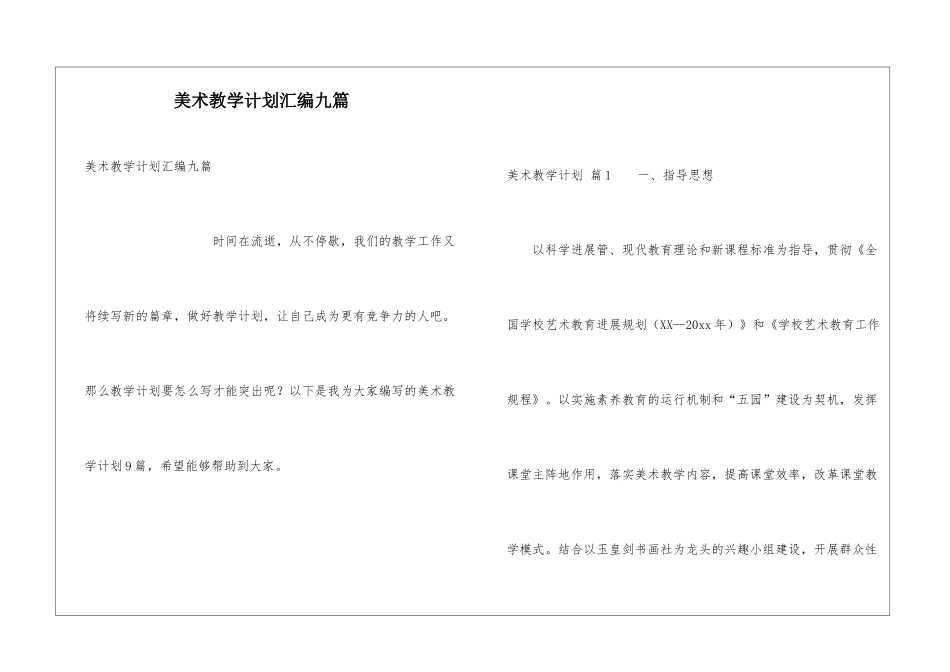 美术教学计划汇编九篇

美术教学计划汇编九篇

时间在流逝，从不停歇，我们的教学工作又将续写新的篇章，做好教学计划，让自己成为更有竞争力的人吧。那么教学计划要怎么写才能突出呢？以下是我为大家编写的美术教学计划9篇，希望能够帮助到大家。

美术教学计划 篇1　　一、指导思想

以科学进展管、现代教育理论和新课程标准为指导，贯彻《全国学校艺术教育进展规划（XX—20xx年）》和《学校艺术教育工作规程》。以实施素养教育的运行机制和“五园”建设为契机，发挥课堂主阵地作用，落实美术教学内容，提高课堂效率，改革课堂教学模式。结合以玉皇剑书画社为龙头的兴趣小组建设，开展群众性